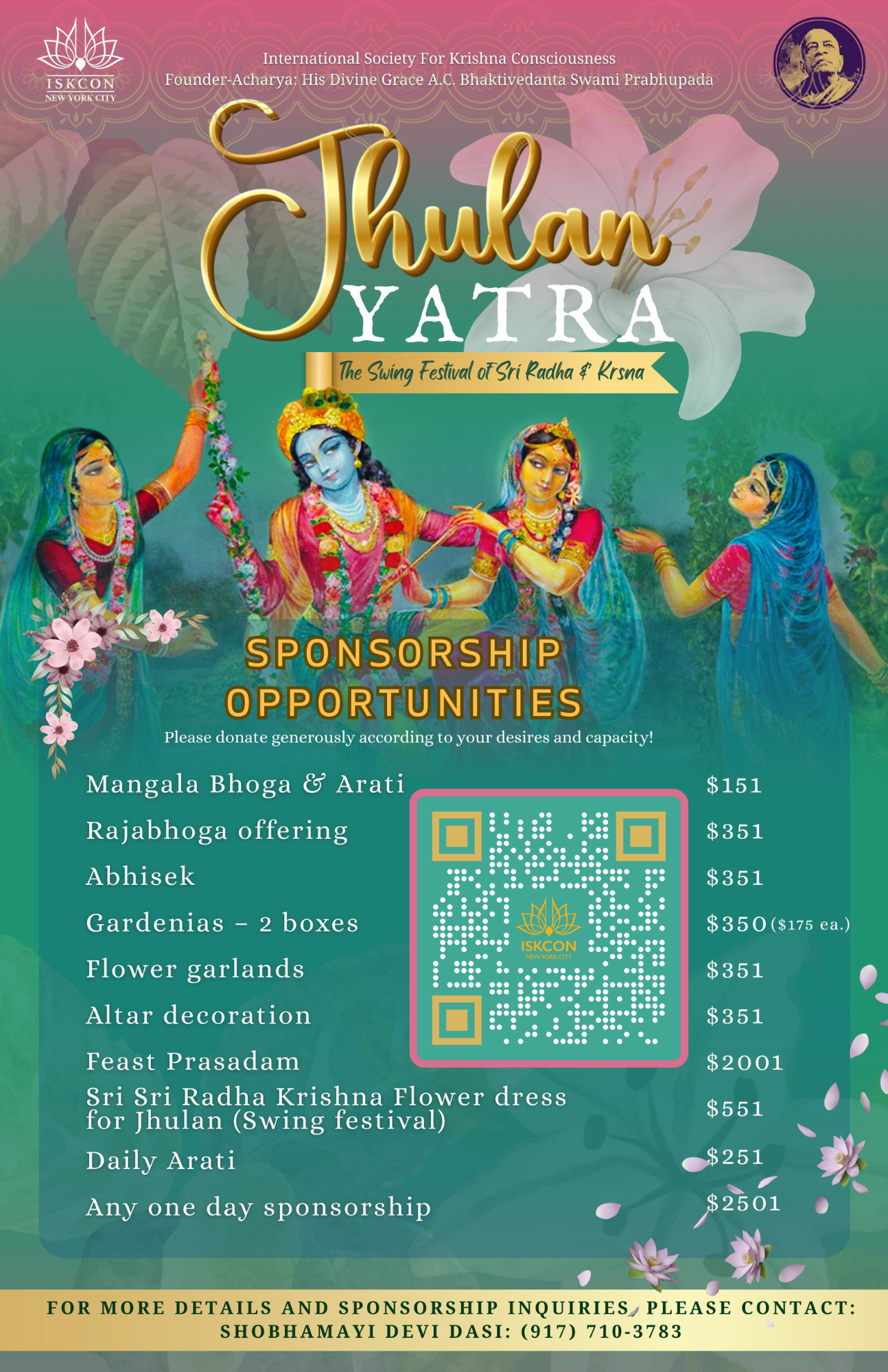 ISKCON
NEW YORK CITY

International Society For Krishna Consciousness
Founder-Acharya: His Divine Grace A.C. Bhaktivedanta Swami Prabhupada

Jhulan
YATRA

The Swing Festival of Sri Radha & Krsna

SPONSORSHIP
OPPORTUNITIES

Please donate generously according to your desires and capacity!

Mangala Bhoga & Arati $151
Rajabhoga offering $351
Abhisek $351
Gardenias - 2 boxes $350 ($175 ea.)
Flower garlands $351
Altar decoration $351
Feast Prasadam $2001
Sri Sri Radha Krishna Flower dress for Jhulan (Swing festival) $551
Daily Arati $251
Any one day sponsorship $2501

ISKCON
NEW YORK CITY

FOR MORE DETAILS AND SPONSORSHIP INQUIRIES, PLEASE CONTACT:
SHOBHAMAYI DEVI DASI: (917) 710-3783